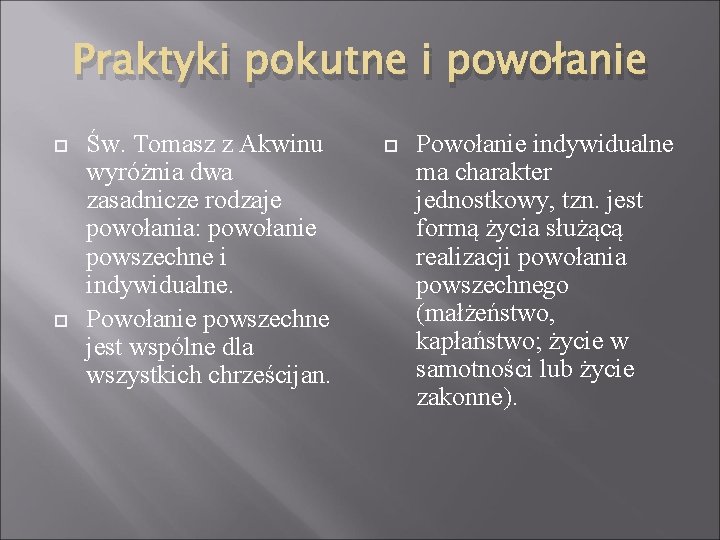 Praktyki pokutne i powołanie

Św. Tomasz z Akwinu wyróżnia dwa zasadnicze rodzaje powołania: powołanie powszechne i indywidualne.

Powołanie powszechne jest wspólne dla wszystkich chrześcijan.

Powołanie indywidualne ma charakter jednostkowy, tzn. jest formą życia służącą realizacji powołania powszechnego (małżeństwo, kapłaństwo; życie w samotności lub życie zakonne).